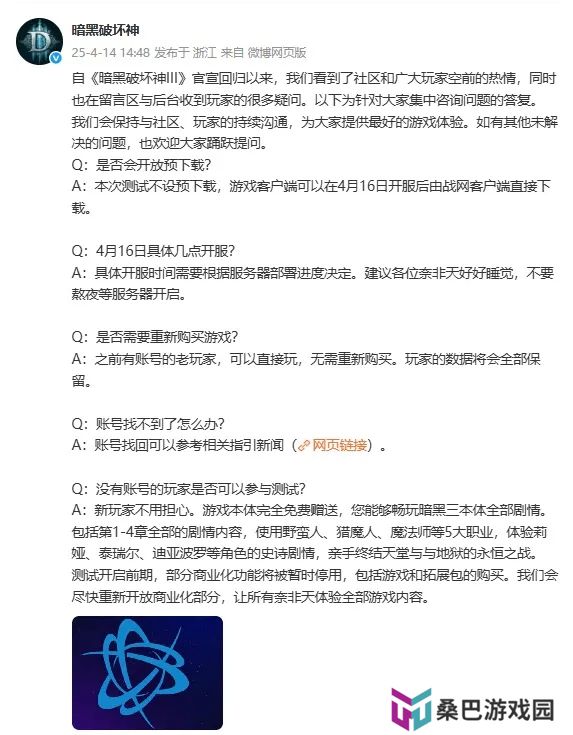 暗黑破坏神
25-4-14 14:48 发布于 浙江 来自 微博网页版

自《暗黑破坏神III》官宣回归以来，我们看到了社区和广大玩家空前的热情，同时也在留言区与后台收到玩家的很多疑问。以下为针对大家集中咨询问题的答复。我们会保持与社区、玩家的持续沟通，为大家提供最好的游戏体验。如有其他未解决的问题，也欢迎大家踊跃提问。
Q：是否会开放预下载？
A：本次测试不设预下载，游戏客户端可以在4月16日开服后由战网客户端直接下载。

Q：4月16日具体几点开服？
A：具体开服时间需要根据服务器部署进度决定。建议各位奈非天好好睡觉，不要熬夜等服务器开启。

Q：是否需要重新购买游戏？
A：之前有账号的老玩家，可以直接玩，无需重新购买。玩家的数据将会全部保留。

Q：账号找不到了怎么办？
A：账号找回可以参考相关指引新闻（网页链接）。

Q：没有账号的玩家是否可以参与测试？
A：新玩家不用担心。游戏本体完全免费赠送，您能够畅玩暗黑三本体全部剧情。包括第1-4章全部的剧情内容，使用野蛮人、猎魔人、魔法师等5大职业，体验莉娅、泰瑞尔、迪亚波罗等角色的史诗剧情，亲手终结天堂与与地狱的永恒之战。测试开启前期，部分商业化功能将被暂时停用，包括游戏和拓展包的购买。我们会尽快重新开放商业化部分，让所有奈非天体验全部游戏内容。

桑巴游戏园